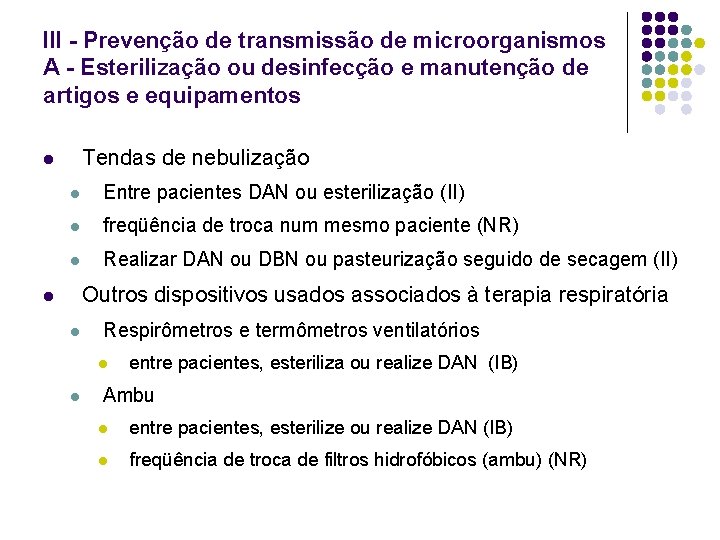 III - Prevenção de transmissão de microorganismos
A - Esterilização ou desinfecção e manutenção de artigos e equipamentos

- Tendas de nebulização
  - Entre pacientes DAN ou esterilização (II)
  - freqüência de troca num mesmo paciente (NR)
  - Realizar DAN ou DBN ou pasteurização seguido de secagem (II)
- Outros dispositivos usados associados à terapia respiratória
  - Respirômetros e termômetros ventilatórios
    - entre pacientes, esteriliza ou realize DAN (IB)
  - Ambu
    - entre pacientes, esterilize ou realize DAN (IB)
    - freqüência de troca de filtros hidrofóbicos (ambu) (NR)